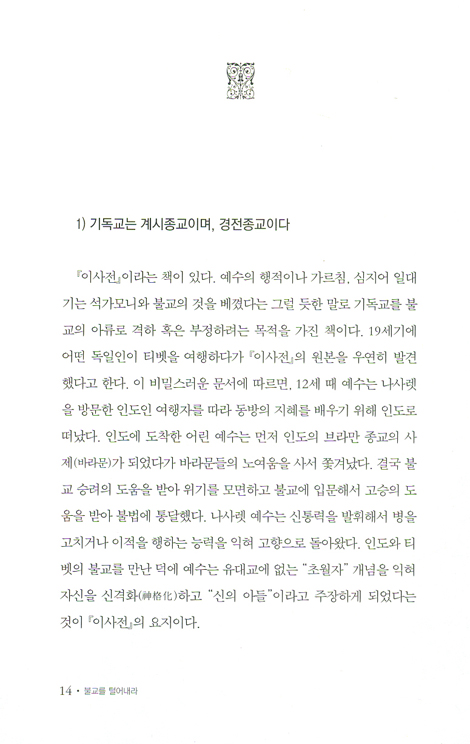 1) 기독교는 계시종교이며, 경전종교이다

『이사전』이라는 책이 있다. 예수의 행적이나 가르침, 심지어 일대기는 석가모니와 불교의 것을 베꼈다는 그럴 듯한 말로 기독교를 불교의 아류로 격하 혹은 부정하려는 목적을 가진 책이다. 19세기에 어떤 독일인이 티벳을 여행하다가 『이사전』의 원본을 우연히 발견했다고 한다. 이 비밀스러운 문서에 따르면, 12세 때 예수는 나사렛을 방문한 인도인 여행자를 따라 동방의 지혜를 배우기 위해 인도로 떠났다. 인도에 도착한 어린 예수는 먼저 인도의 브라만 종교의 사제(바라문)가 되었다가 바라문들의 노여움을 사서 쫓겨났다. 결국 불교 승려의 도움을 받아 위기를 모면하고 불교에 입문해서 고승의 도움을 받아 불법에 통달했다. 나사렛 예수는 신통력을 발휘해서 병을 고치거나 이적을 행하는 능력을 익혀 고향으로 돌아왔다. 인도와 티벳의 불교를 만난 덕에 예수는 유대교에 없는 "초월자" 개념을 익혀 자신을 신격화(神格化)하고 "신의 아들"이라고 주장하게 되었다는 것이 『이사전』의 요지이다.

14 • 불교를 털어내라